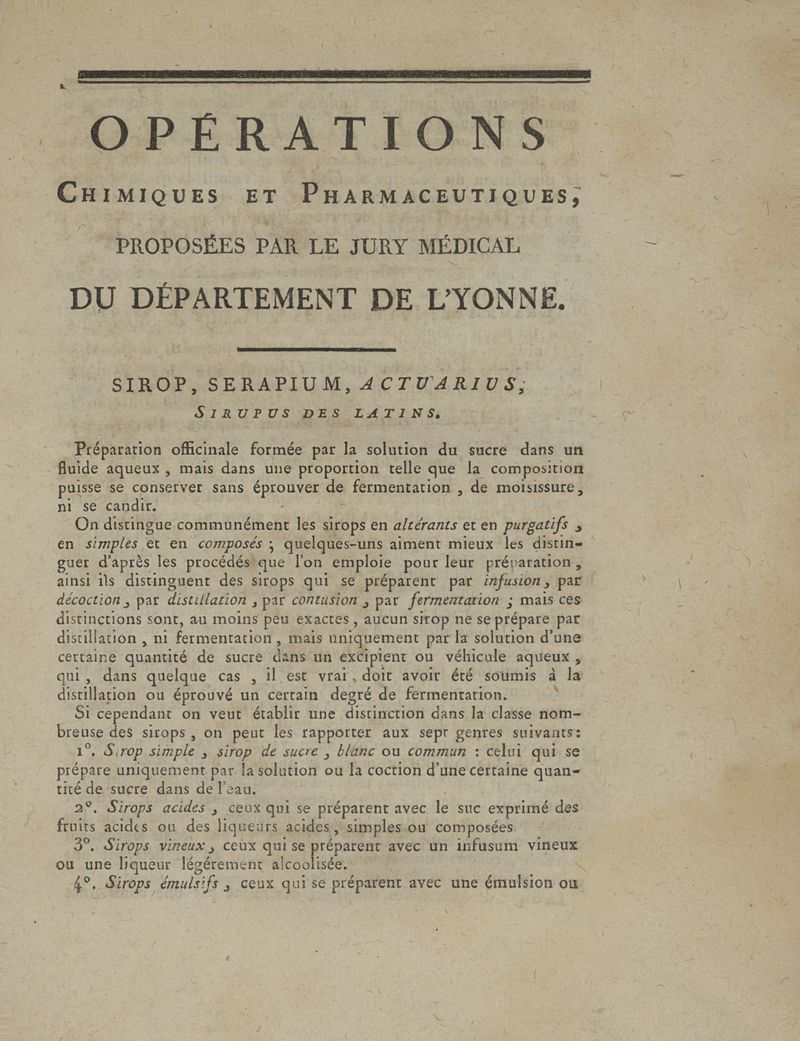 OPÉRATIONS

CHIMIQUES ET PHARMACEUTIQUES,

PROPOSÉES PAR LE JURY MÉDICAL

DU DÉPARTEMENT DE L'YONNE.

SIROP, SERAPIUM, ACTUARIUS;

SIRUPUS DES LATINS.

Préparation officinale formée par la solution du sucre dans un fluide aqueux, mais dans une proportion telle que la composition puisse se conserver sans éprouver de fermentation, de moisissure, ni se candir.

On distingue communément les sirops en altérants et en purgatifs, en simples et en composés; quelques-uns aiment mieux les distinguer d'après les procédés que l'on emploie pour leur préparation, ainsi ils distinguent des sirops qui se préparent par infusion, par décoction, par distillation, par contusion, par fermentation; mais ces distinctions sont, au moins peu exactes, aucun sirop ne se prépare par distillation, ni fermentation, mais uniquement par la solution d'une certaine quantité de sucre dans un excipient ou véhicule aqueux, qui, dans quelque cas, il est vrai, doit avoir été soumis à la distillation ou éprouvé un certain degré de fermentation.

Si cependant on veut établir une distinction dans la classe nombreuse des sirops, on peut les rapporter aux sept genres suivants:

1°. Sirop simple, sirop de sucre, blanc ou commun : celui qui se prépare uniquement par la solution ou la coction d'une certaine quantité de sucre dans de l'eau.

2°. Sirops acides, ceux qui se préparent avec le suc exprimé des fruits acides ou des liqueurs acides, simples ou composées.

3°. Sirops vineux, ceux qui se préparent avec un infusum vineux ou une liqueur légérement alcoolisée.

4°. Sirops émulsifs, ceux qui se préparent avec une émulsion ou